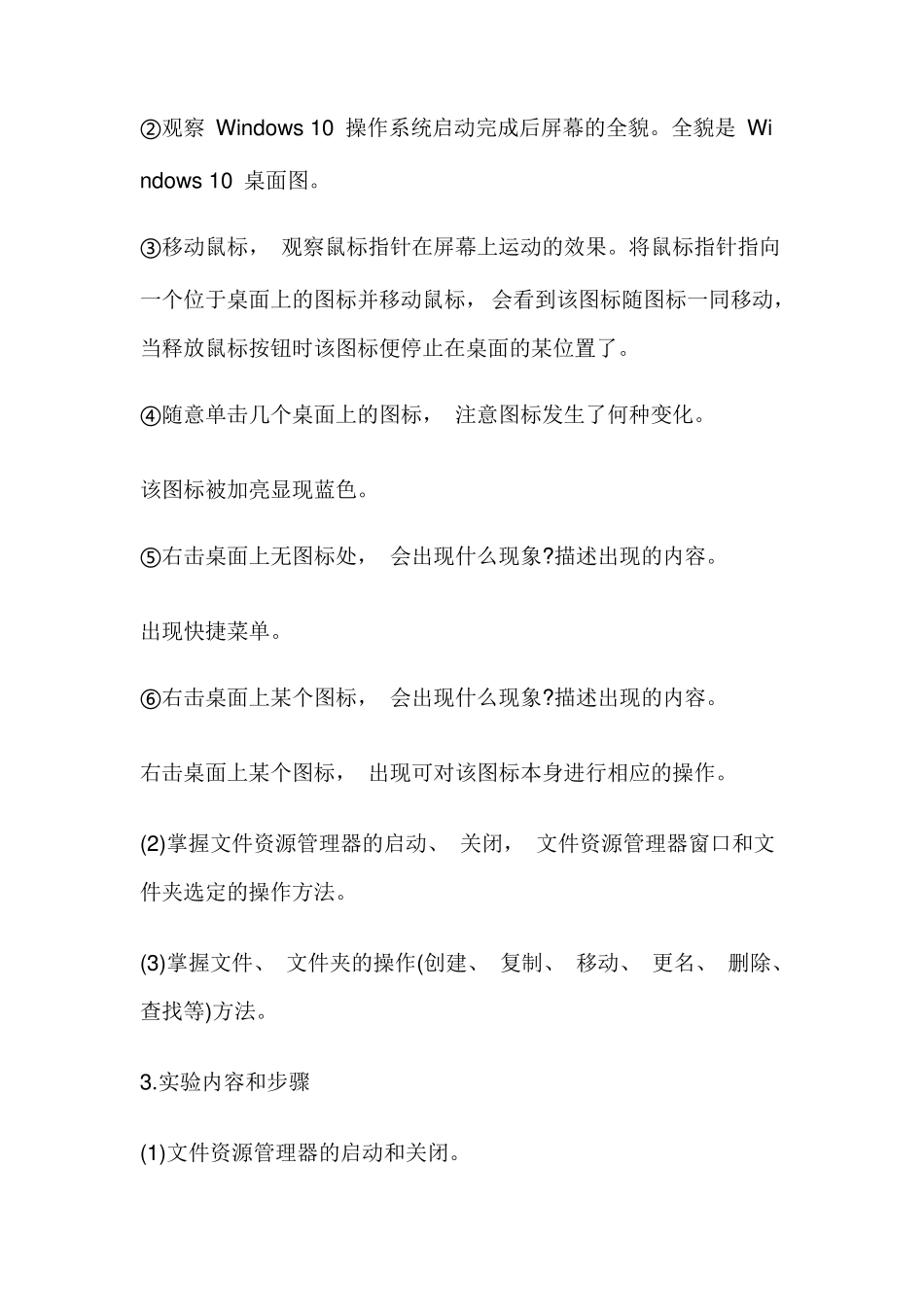 ②观察 Windows 10 操作系统启动完成后屏幕的全貌。全貌是 Windows 10 桌面图。

③移动鼠标， 观察鼠标指针在屏幕上运动的效果。将鼠标指针指向一个位于桌面上的图标并移动鼠标， 会看到该图标随图标一同移动，当释放鼠标按钮时该图标便停止在桌面的某位置了。

④随意单击几个桌面上的图标， 注意图标发生了何种变化。

该图标被加亮显现蓝色。

⑤右击桌面上无图标处， 会出现什么现象?描述出现的内容。

出现快捷菜单。

⑥右击桌面上某个图标， 会出现什么现象?描述出现的内容。

右击桌面上某个图标， 出现可对该图标本身进行相应的操作。

(2)掌握文件资源管理器的启动、 关闭， 文件资源管理器窗口和文件夹选定的操作方法。

(3)掌握文件、 文件夹的操作(创建、 复制、 移动、 更名、 删除、查找等)方法。

3.实验内容和步骤

(1)文件资源管理器的启动和关闭。